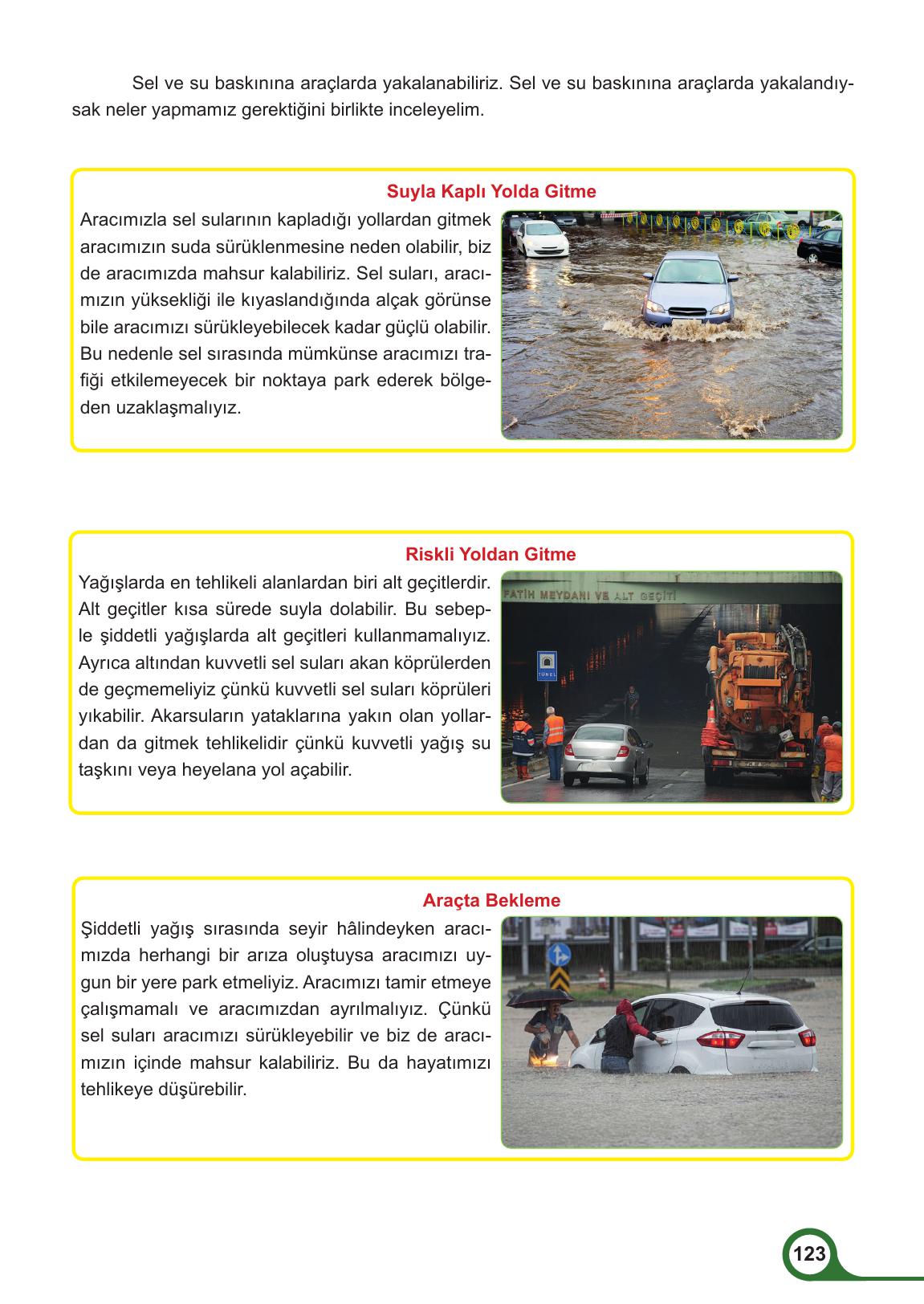 Sel ve su baskınına araçlarda yakalanabiliriz. Sel ve su baskınına araçlarda yakalandıysak neler yapmamız gerektiğini birlikte inceleyelim.

Suyla Kaplı Yolda Gitme

Aracımızla sel sularının kapladığı yollardan gitmek aracımızın suda sürüklenmesine neden olabilir, biz de aracımızda mahsur kalabiliriz. Sel suları, aracımızın yüksekliği ile kıyaslandığında alçak görünse bile aracımızı sürükleyebilecek kadar güçlü olabilir. Bu nedenle sel sırasında mümkünse aracımızı trafiği etkilemeyecek bir noktaya park ederek bölgeden uzaklaşmalıyız.

Riskli Yoldan Gitme

Yağışlarda en tehlikeli alanlardan biri alt geçitlerdir. Alt geçitler kısa sürede suyla dolabilir. Bu sebeple şiddetli yağışlarda alt geçitleri kullanmamalıyız. Ayrıca altından kuvvetli sel suları akan köprülerden de geçmemeliyiz çünkü kuvvetli sel suları köprüleri yıkabilir. Akarsuların yataklarına yakın olan yollardan da gitmek tehlikelidir çünkü kuvvetli yağış su taşkını veya heyelana yol açabilir.

FATİH MEYDANI VE ALT GEÇİTİ

TÜNEL

Araçta Bekleme

Şiddetli yağış sırasında seyir hâlindeyken aracımızda herhangi bir arıza oluştuysa aracımızı uygun bir yere park etmeliyiz. Aracımızı tamir etmeye çalışmamalı ve aracımızdan ayrılmalıyız. Çünkü sel suları aracımızı sürükleyebilir ve biz de aracımızın içinde mahsur kalabiliriz. Bu da hayatımızı tehlikeye düşürebilir.

123